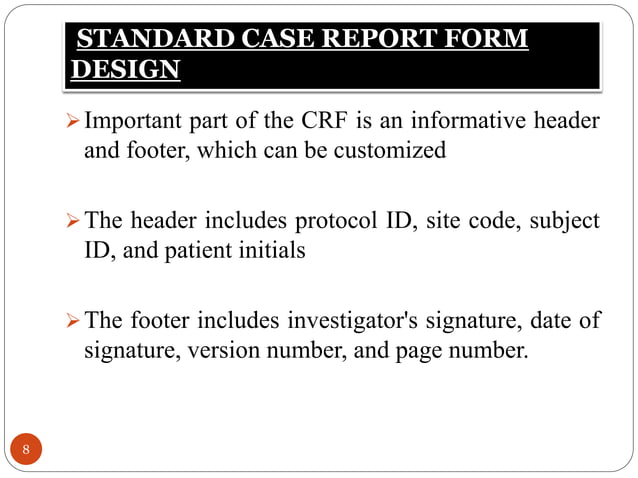 STANDARD CASE REPORT FORM DESIGN

➢ Important part of the CRF is an informative header and footer, which can be customized

➢ The header includes protocol ID, site code, subject ID, and patient initials

➢ The footer includes investigator's signature, date of signature, version number, and page number.

8